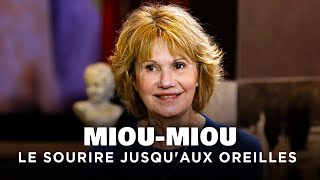 MIOU-MIOU
LE SOURIRE JUSQU'AUX OREILLES